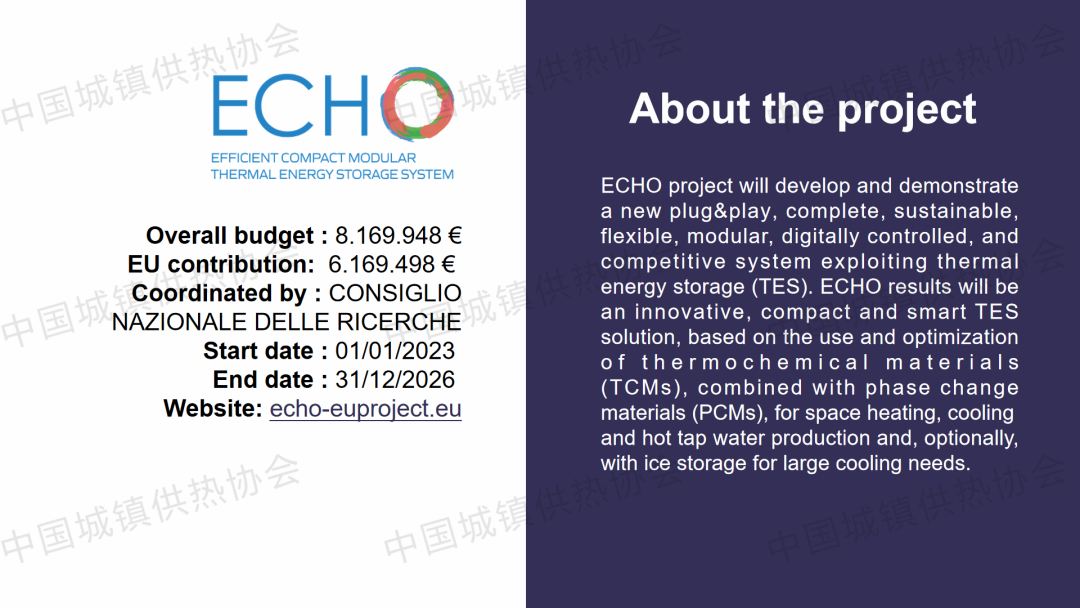 ECHO
EFFICIENT COMPACT MODULAR
THERMAL ENERGY STORAGE SYSTEM

Overall budget : 8.169.948 €
EU contribution: 6.169.498 €
Coordinated by : CONSIGLIO NAZIONALE DELLE RICERCHE
Start date : 01/01/2023
End date : 31/12/2026
Website: echo-euproject.eu

About the project

ECHO project will develop and demonstrate a new plug&play, complete, sustainable, flexible, modular, digitally controlled, and competitive system exploiting thermal energy storage (TES). ECHO results will be an innovative, compact and smart TES solution, based on the use and optimization of thermochemical materials (TCMs), combined with phase change materials (PCMs), for space heating, cooling and hot tap water production and, optionally, with ice storage for large cooling needs.

中国城镇供热协会